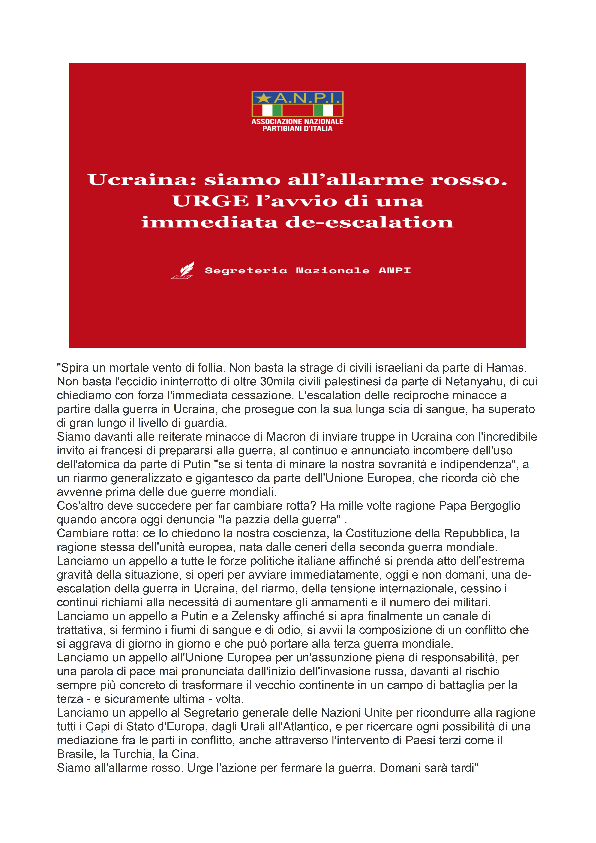 A.N.P.I.
ASSOCIAZIONE NAZIONALE PARTIGIANI D'ITALIA

Ucraina: siamo all'allarme rosso. URGE l'avvio di una immediata de-escalation

Segreteria Nazionale ANPI

"Spira un mortale vento di follia. Non basta la strage di civili israeliani da parte di Hamas. Non basta l'eccidio ininterrotto di oltre 30mila civili palestinesi da parte di Netanyahu, di cui chiediamo con forza l'immediata cessazione. L'escalation delle reciproche minacce a partire dalla guerra in Ucraina, che prosegue con la sua lunga scia di sangue, ha superato di gran lungo il livello di guardia.
Siamo davanti alle reiterate minacce di Macron di inviare truppe in Ucraina con l'incredibile invito ai francesi di prepararsi alla guerra, al continuo e annunciato incombere dell'uso dell'atomica da parte di Putin "se si tenta di minare la nostra sovranità e indipendenza", a un riarmo generalizzato e gigantesco da parte dell'Unione Europea, che ricorda ciò che avvenne prima delle due guerre mondiali.
Cos'altro deve succedere per far cambiare rotta? Ha mille volte ragione Papa Bergoglio quando ancora oggi denuncia "la pazzia della guerra" .
Cambiare rotta: ce lo chiedono la nostra coscienza, la Costituzione della Repubblica, la ragione stessa dell'unità europea, nata dalle ceneri della seconda guerra mondiale.
Lanciamo un appello a tutte le forze politiche italiane affinché si prenda atto dell'estrema gravità della situazione, si operi per avviare immediatamente, oggi e non domani, una de-escalation della guerra in Ucraina, del riarmo, della tensione internazionale, cessino i continui richiami alla necessità di aumentare gli armamenti e il numero dei militari.
Lanciamo un appello a Putin e a Zelensky affinché si apra finalmente un canale di trattativa, si fermino i fiumi di sangue e di odio, si avvii la composizione di un conflitto che si aggrava di giorno in giorno e che può portare alla terza guerra mondiale.
Lanciamo un appello all'Unione Europea per un'assunzione piena di responsabilità, per una parola di pace mai pronunciata dall'inizio dell'invasione russa, davanti al rischio sempre più concreto di trasformare il vecchio continente in un campo di battaglia per la terza - e sicuramente ultima - volta.
Lanciamo un appello al Segretario generale delle Nazioni Unite per ricondurre alla ragione tutti i Capi di Stato d'Europa. dagli Urali all'Atlantico, e per ricercare ogni possibilità di una mediazione fra le parti in conflitto, anche attraverso l'intervento di Paesi terzi come il Brasile, la Turchia, la Cina.
Siamo all'allarme rosso. Urge l'azione per fermare la guerra. Domani sarà tardi"